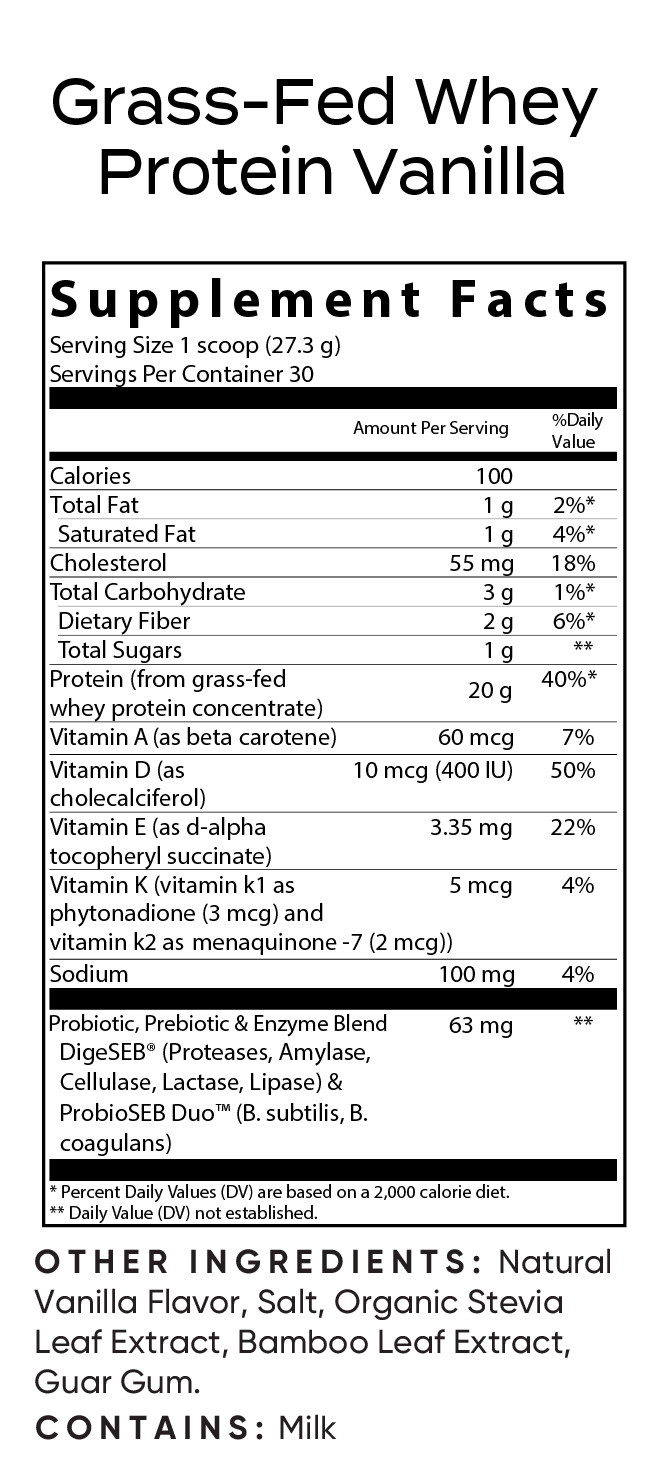 Grass-Fed Whey Protein Vanilla

Supplement Facts
Serving Size 1 scoop (27.3 g)
Servings Per Container 30

| | Amount Per Serving | %Daily Value |
|---|---|---|
| Calories | 100 | |
| Total Fat | 1 g | 2%* |
| Saturated Fat | 1 g | 4%* |
| Cholesterol | 55 mg | 18% |
| Total Carbohydrate | 3 g | 1%* |
| Dietary Fiber | 2 g | 6%* |
| Total Sugars | 1 g | ** |
| Protein (from grass-fed whey protein concentrate) | 20 g | 40%* |
| Vitamin A (as beta carotene) | 60 mcg | 7% |
| Vitamin D (as cholecalciferol) | 10 mcg (400 IU) | 50% |
| Vitamin E (as d-alpha tocopheryl succinate) | 3.35 mg | 22% |
| Vitamin K (vitamin k1 as phytonadione (3 mcg) and vitamin k2 as menaquinone -7 (2 mcg)) | 5 mcg | 4% |
| Sodium | 100 mg | 4% |
| Probiotic, Prebiotic & Enzyme Blend DigeSEB® (Proteases, Amylase, Cellulase, Lactase, Lipase) & ProbioSEB Duo™ (B. subtilis, B. coagulans) | 63 mg | ** |

* Percent Daily Values (DV) are based on a 2,000 calorie diet.
** Daily Value (DV) not established.

OTHER INGREDIENTS: Natural Vanilla Flavor, Salt, Organic Stevia Leaf Extract, Bamboo Leaf Extract, Guar Gum.

CONTAINS: Milk